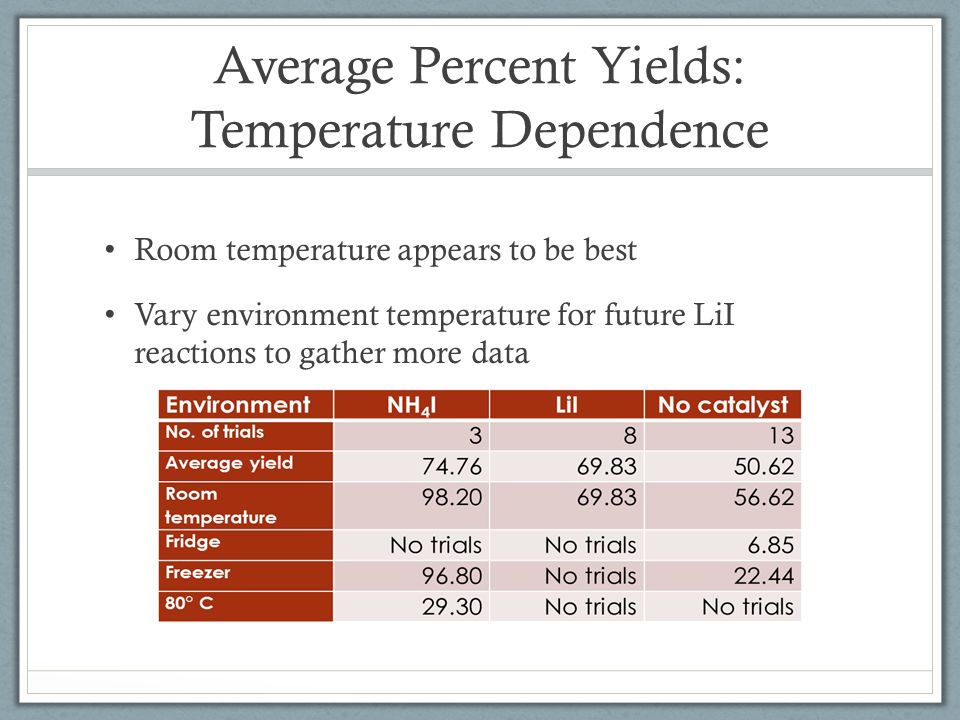 Average Percent Yields: Temperature Dependence

• Room temperature appears to be best

• Vary environment temperature for future LiI reactions to gather more data

| Environment | $NH_4I$ | LiI | No catalyst |
|---|---|---|---|
| No. of trials | 3 | 8 | 13 |
| Average yield | 74.76 | 69.83 | 50.62 |
| Room temperature | 98.20 | 69.83 | 56.62 |
| Fridge | No trials | No trials | 6.85 |
| Freezer | 96.80 | No trials | 22.44 |
| 80° C | 29.30 | No trials | No trials |